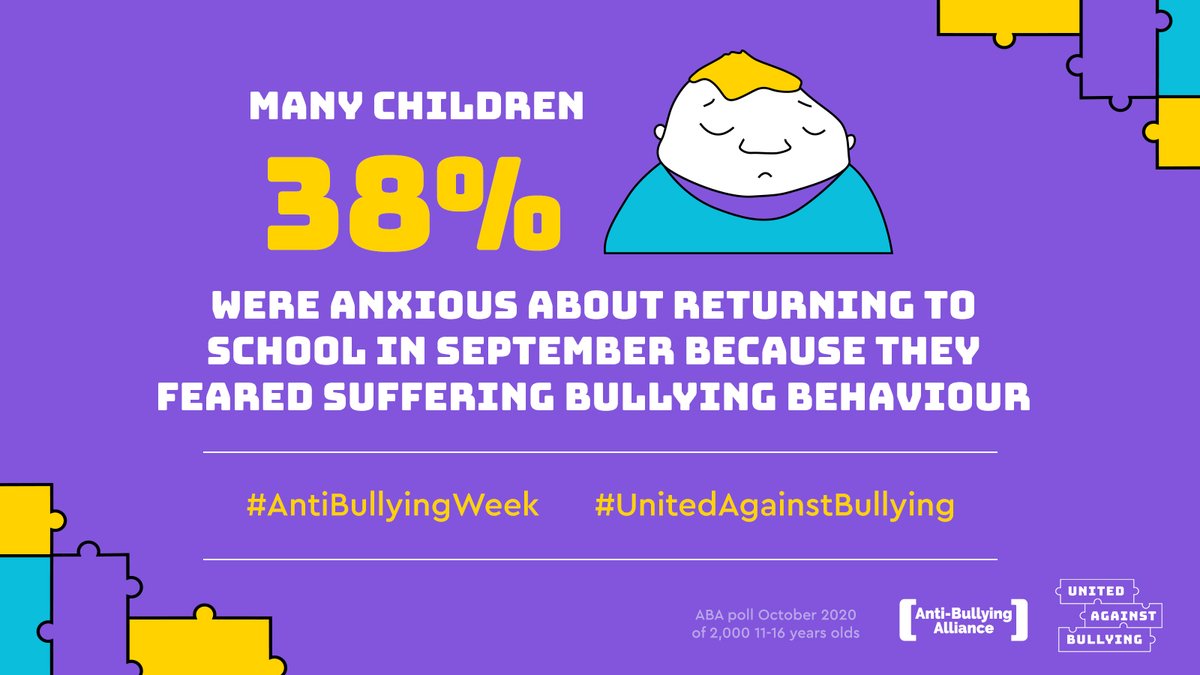 MANY CHILDREN

38%

WERE ANXIOUS ABOUT RETURNING TO SCHOOL IN SEPTEMBER BECAUSE THEY FEARED SUFFERING BULLYING BEHAVIOUR

#AntiBullyingWeek #UnitedAgainstBullying

ABA poll October 2020 of 2,000 11-16 years olds

Anti-Bullying Alliance

UNITED AGAINST BULLYING